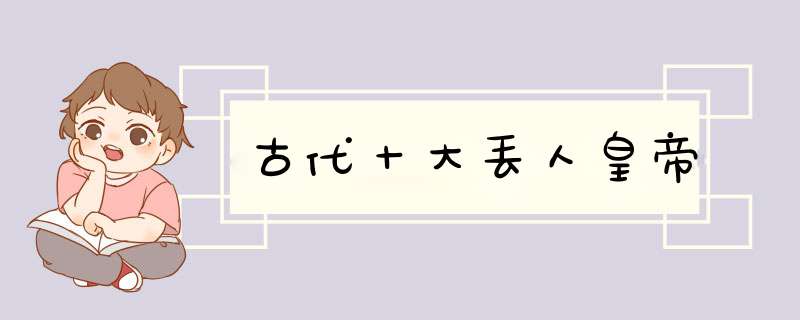 古代十大丢人皇帝